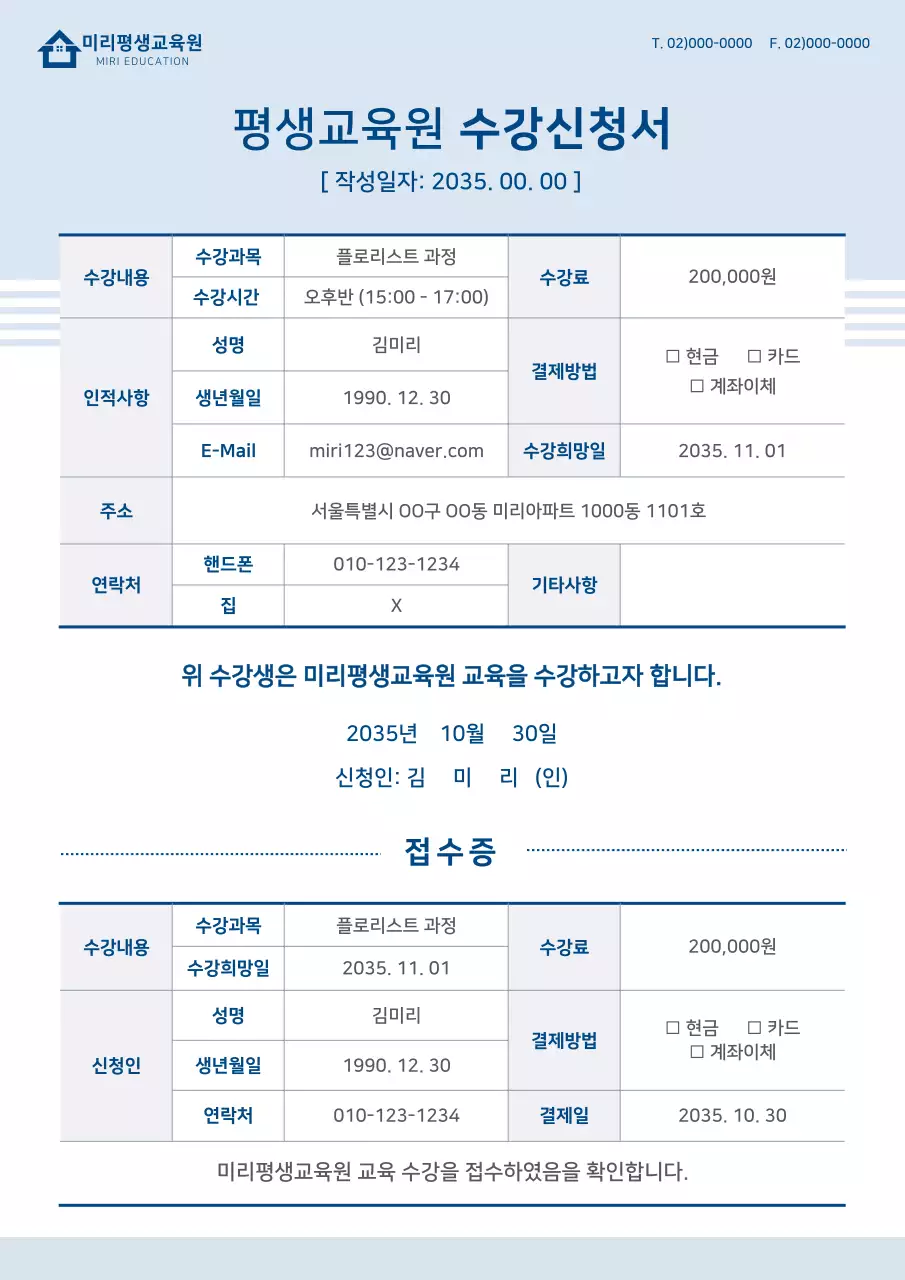 미리평생교육원
MIRI EDUCATION

T. 02)000-0000 F. 02)000-0000

평생교육원 수강신청서

[ 작성일자: 2035. 00. 00 ]

| 수강내용 | 수강과목 | 플로리스트 과정 | 수강료 | 200,000원 |
|---|---|---|---|---|
| | 수강시간 | 오후반 (15:00 - 17:00) | | |
| 인적사항 | 성명 | 김미리 | 결제방법 | ☐ 현금 ☐ 카드 ☐ 계좌이체 |
| | 생년월일 | 1990. 12. 30 | | |
| | E-Mail | miri123@naver.com | 수강희망일 | 2035. 11. 01 |
| 주소 | 서울특별시 OO구 OO동 미리아파트 1000동 1101호 | | | |
| 연락처 | 핸드폰 | 010-123-1234 | 기타사항 | |
| | 집 | X | | |

위 수강생은 미리평생교육원 교육을 수강하고자 합니다.

2035년 10월 30일

신청인: 김 미 리 (인)

접수증

| 수강내용 | 수강과목 | 플로리스트 과정 | 수강료 | 200,000원 |
|---|---|---|---|---|
| | 수강희망일 | 2035. 11. 01 | | |
| 신청인 | 성명 | 김미리 | 결제방법 | ☐ 현금 ☐ 카드 ☐ 계좌이체 |
| | 생년월일 | 1990. 12. 30 | | |
| | 연락처 | 010-123-1234 | 결제일 | 2035. 10. 30 |

미리평생교육원 교육 수강을 접수하였음을 확인합니다.